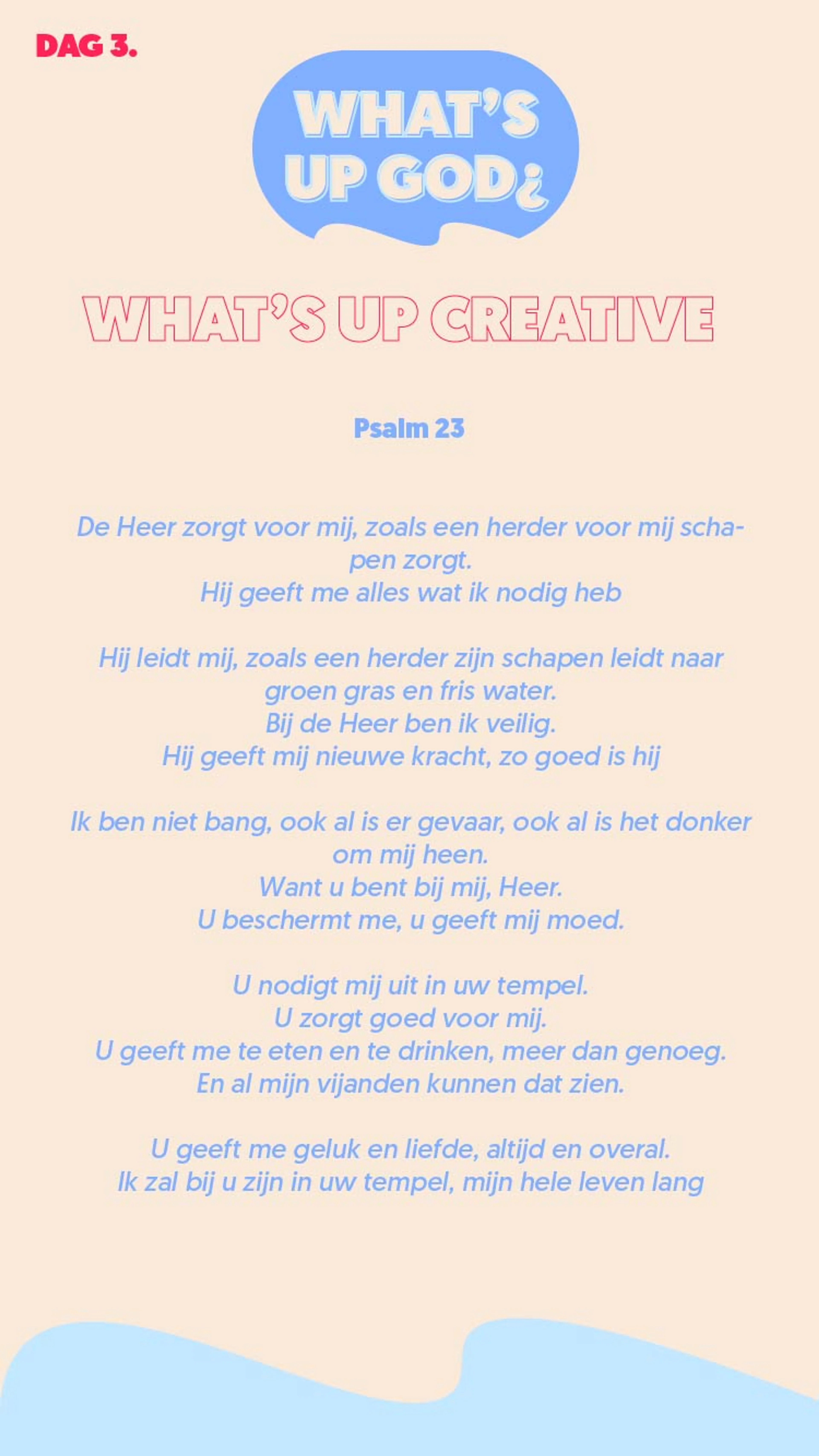 DAG 3.

WHAT'S UP GOD¿

WHAT'S UP CREATIVE

Psalm 23

De Heer zorgt voor mij, zoals een herder voor mij schapen zorgt.
Hij geeft me alles wat ik nodig heb

Hij leidt mij, zoals een herder zijn schapen leidt naar groen gras en fris water.
Bij de Heer ben ik veilig.
Hij geeft mij nieuwe kracht, zo goed is hij

Ik ben niet bang, ook al is er gevaar, ook al is het donker om mij heen.
Want u bent bij mij, Heer.
U beschermt me, u geeft mij moed.

U nodigt mij uit in uw tempel.
U zorgt goed voor mij.
U geeft me te eten en te drinken, meer dan genoeg.
En al mijn vijanden kunnen dat zien.

U geeft me geluk en liefde, altijd en overal.
Ik zal bij u zijn in uw tempel, mijn hele leven lang